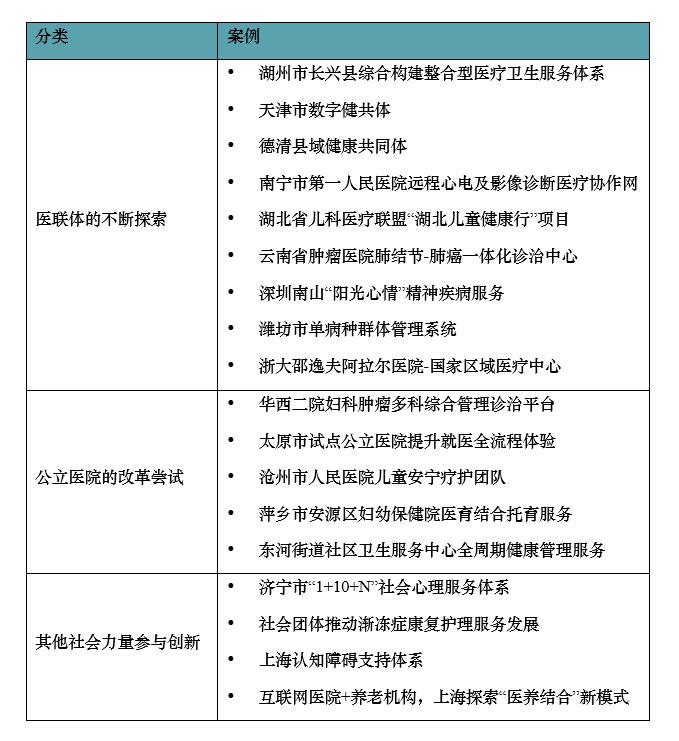 | 分类 | 案例 |
|---|---|
| 医联体的不断探索 | • 湖州市长兴县综合构建整合型医疗卫生服务体系<br>• 天津市数字健共体<br>• 德清县域健康共同体<br>• 南宁市第一人民医院远程心电及影像诊断医疗协作网<br>• 湖北省儿科医疗联盟“湖北儿童健康行”项目<br>• 云南省肿瘤医院肺结节-肺癌一体化诊治中心<br>• 深圳南山“阳光心情”精神疾病服务<br>• 潍坊市单病种群体管理系统<br>• 浙大邵逸夫阿拉尔医院-国家区域医疗中心 |
| 公立医院的改革尝试 | • 华西二院妇科肿瘤多科综合管理诊治平台<br>• 太原市试点公立医院提升就医全流程体验<br>• 沧州市人民医院儿童安宁疗护团队<br>• 萍乡市安源区妇幼保健院医育结合托育服务<br>• 东河街道社区卫生服务中心全周期健康管理服务 |
| 其他社会力量参与创新 | • 济宁市“1+10+N”社会心理服务体系<br>• 社会团体推动渐冻症康复护理服务发展<br>• 上海认知障碍支持体系<br>• 互联网医院+养老机构，上海探索“医养结合”新模式 |